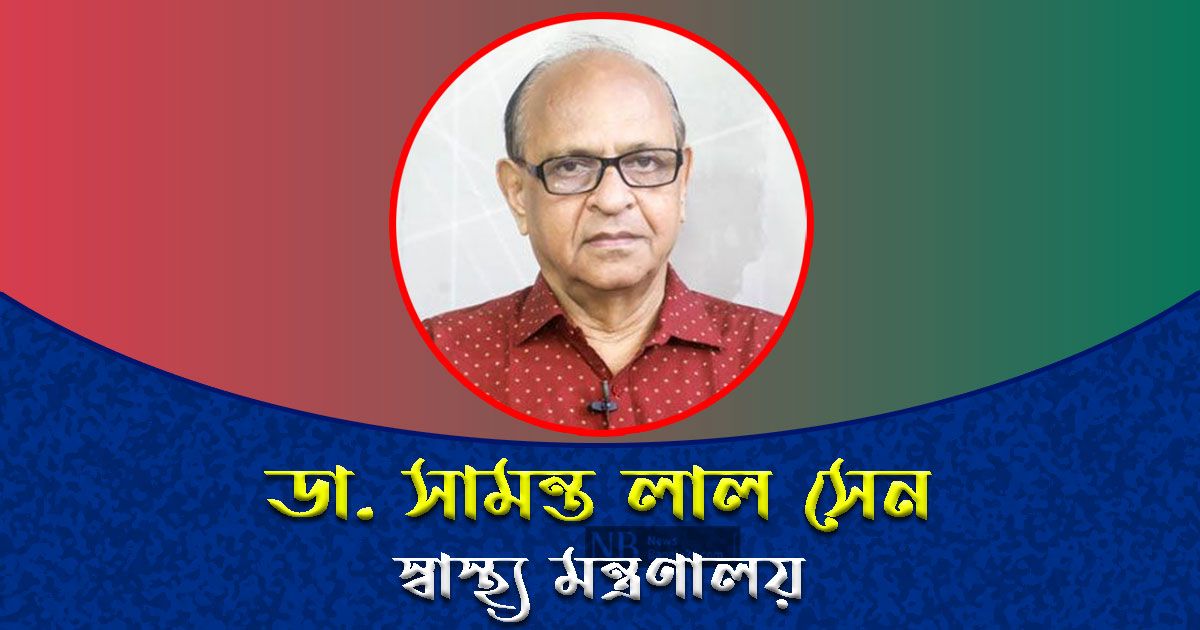 ডা. সামন্ত লাল সেন
স্বাস্থ্য মন্ত্রণালয়